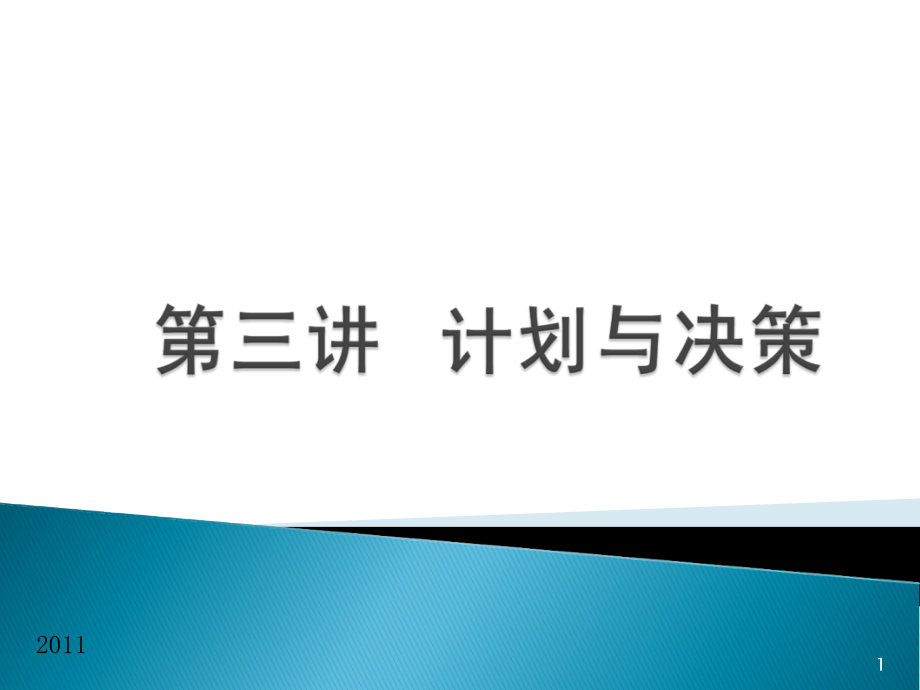 第三讲 计划与决策

2011

1